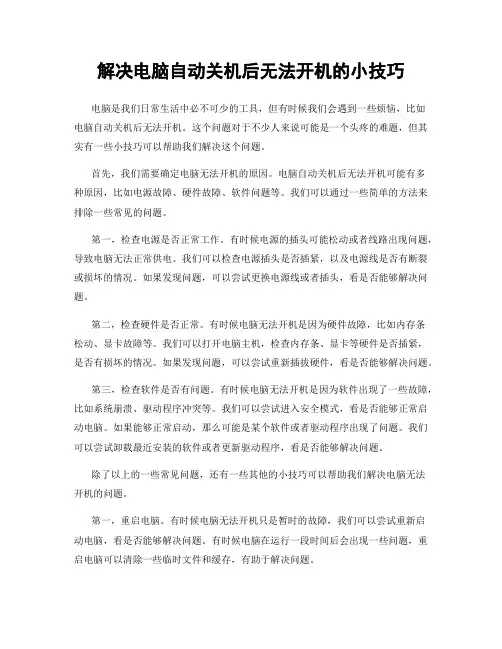 解决电脑自动关机后无法开机的小技巧

电脑是我们日常生活中必不可少的工具，但有时候我们会遇到一些烦恼，比如电脑自动关机后无法开机。这个问题对于不少人来说可能是一个头疼的难题，但其实有一些小技巧可以帮助我们解决这个问题。

首先，我们需要确定电脑无法开机的原因。电脑自动关机后无法开机可能有多种原因，比如电源故障、硬件故障、软件问题等。我们可以通过一些简单的方法来排除一些常见的问题。

第一，检查电源是否正常工作。有时候电源的插头可能松动或者线路出现问题，导致电脑无法正常供电。我们可以检查电源插头是否插紧，以及电源线是否有断裂或损坏的情况。如果发现问题，可以尝试更换电源线或者插头，看是否能够解决问题。

第二，检查硬件是否正常。有时候电脑无法开机是因为硬件故障，比如内存条松动、显卡故障等。我们可以打开电脑主机，检查内存条、显卡等硬件是否插紧，是否有损坏的情况。如果发现问题，可以尝试重新插拔硬件，看是否能够解决问题。

第三，检查软件是否有问题。有时候电脑无法开机是因为软件出现了一些故障，比如系统崩溃、驱动程序冲突等。我们可以尝试进入安全模式，看是否能够正常启动电脑。如果能够正常启动，那么可能是某个软件或者驱动程序出现了问题。我们可以尝试卸载最近安装的软件或者更新驱动程序，看是否能够解决问题。

除了以上的一些常见问题，还有一些其他的小技巧可以帮助我们解决电脑无法开机的问题。

第一，重启电脑。有时候电脑无法开机只是暂时的故障，我们可以尝试重新启动电脑，看是否能够解决问题。有时候电脑在运行一段时间后会出现一些问题，重启电脑可以清除一些临时文件和缓存，有助于解决问题。